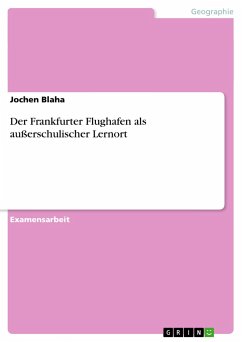 Geographie

Jochen Blaha

Der Frankfurter Flughafen als außerschulischer Lernort

Examensarbeit

GRIN